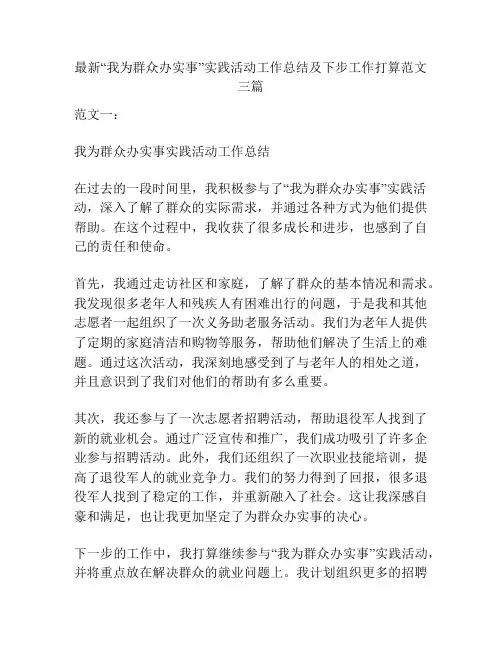 最新“我为群众办实事”实践活动工作总结及下步工作打算范文三篇

范文一：

我为群众办实事实践活动工作总结

在过去的一段时间里，我积极参与了“我为群众办实事”实践活动，深入了解了群众的实际需求，并通过各种方式为他们提供帮助。在这个过程中，我收获了很多成长和进步，也感到了自己的责任和使命。

首先，我通过走访社区和家庭，了解了群众的基本情况和需求。我发现很多老年人和残疾人有困难出行的问题，于是我和其他志愿者一起组织了一次义务助老服务活动。我们为老年人提供了定期的家庭清洁和购物等服务，帮助他们解决了生活上的难题。通过这次活动，我深刻地感受到了与老年人的相处之道，并且意识到了我们对他们的帮助有多么重要。

其次，我还参与了一次志愿者招聘活动，帮助退役军人找到了新的就业机会。通过广泛宣传和推广，我们成功吸引了许多企业参与招聘活动。此外，我们还组织了一次职业技能培训，提高了退役军人的就业竞争力。我们的努力得到了回报，很多退役军人找到了稳定的工作，并重新融入了社会。这让我深感自豪和满足，也让我更加坚定了为群众办实事的决心。

下一步的工作中，我打算继续参与“我为群众办实事”实践活动，并将重点放在解决群众的就业问题上。我计划组织更多的招聘